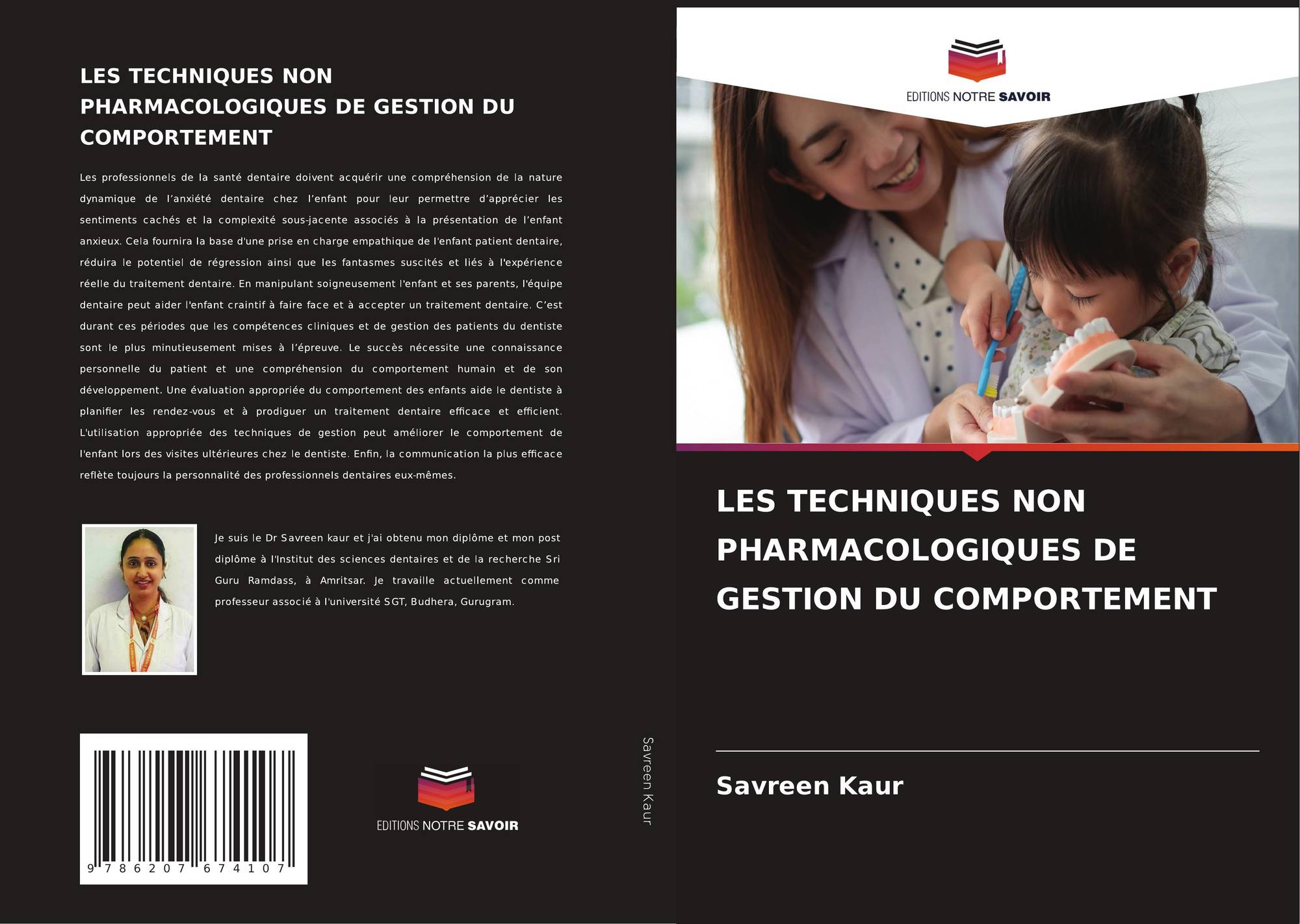 LES TECHNIQUES NON PHARMACOLOGIQUES DE GESTION DU COMPORTEMENT

Les professionnels de la santé dentaire doivent acquérir une compréhension de la nature dynamique de l'anxiété dentaire chez l'enfant pour leur permettre d'apprécier les sentiments cachés et la complexité sous-jacente associés à la présentation de l'enfant anxieux. Cela fournira la base d'une prise en charge empathique de l'enfant patient dentaire, réduira le potentiel de régression ainsi que les fantasmes suscités et liés à l'expérience réelle du traitement dentaire. En manipulant soigneusement l'enfant et ses parents, l'équipe dentaire peut aider l'enfant craintif à faire face et à accepter un traitement dentaire. C'est durant ces périodes que les compétences cliniques et de gestion des patients du dentiste sont le plus minutieusement mises à l'épreuve. Le succès nécessite une connaissance personnelle du patient et une compréhension du comportement humain et de son développement. Une évaluation appropriée du comportement des enfants aide le dentiste à planifier les rendez-vous et à prodiguer un traitement dentaire efficace et efficient. L'utilisation appropriée des techniques de gestion peut améliorer le comportement de l'enfant lors des visites ultérieures chez le dentiste. Enfin, la communication la plus efficace reflète toujours la personnalité des professionnels dentaires eux-mêmes.

Je suis le Dr Savreen kaur et j'ai obtenu mon diplôme et mon post diplôme à l'Institut des sciences dentaires et de la recherche Sri Guru Ramdass, à Amritsar. Je travaille actuellement comme professeur associé à l'université SGT, Budhera, Gurugram.

9 786207 674107

EDITIONS NOTRE SAVOIR

Savreen Kaur

EDITIONS NOTRE SAVOIR

LES TECHNIQUES NON PHARMACOLOGIQUES DE GESTION DU COMPORTEMENT

Savreen Kaur